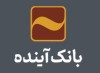 بانک آینده